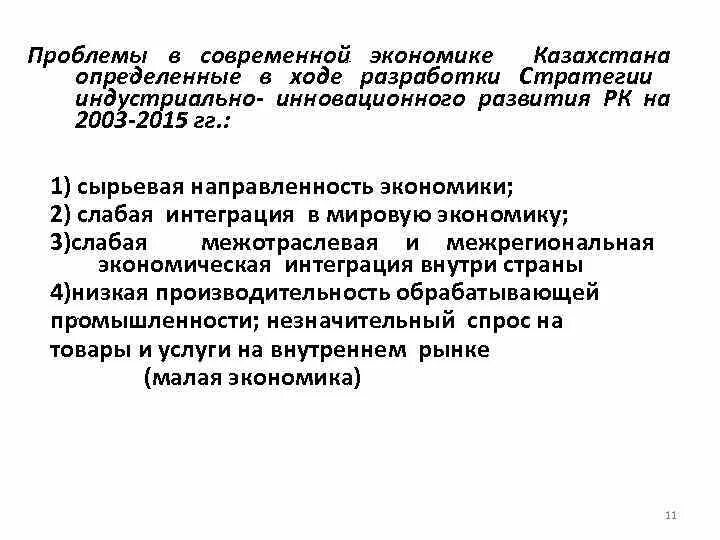 Проблемы в современной экономике Казахстана определенные в ходе разработки Стратегии индустриально- инновационного развития РК на 2003-2015 гг.:

1) сырьевая направленность экономики;
2) слабая интеграция в мировую экономику;
3)слабая межотраслевая и межрегиональная экономическая интеграция внутри страны
4)низкая производительность обрабатывающей промышленности; незначительный спрос на товары и услуги на внутреннем рынке
(малая экономика)

11